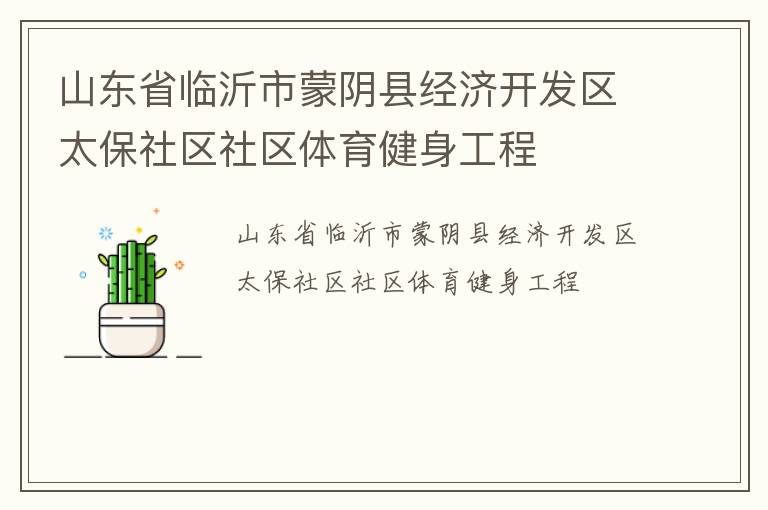 山东省临沂市蒙阴县经济开发区太保社区社区体育健身工程

山东省临沂市蒙阴县经济开发区太保社区社区体育健身工程